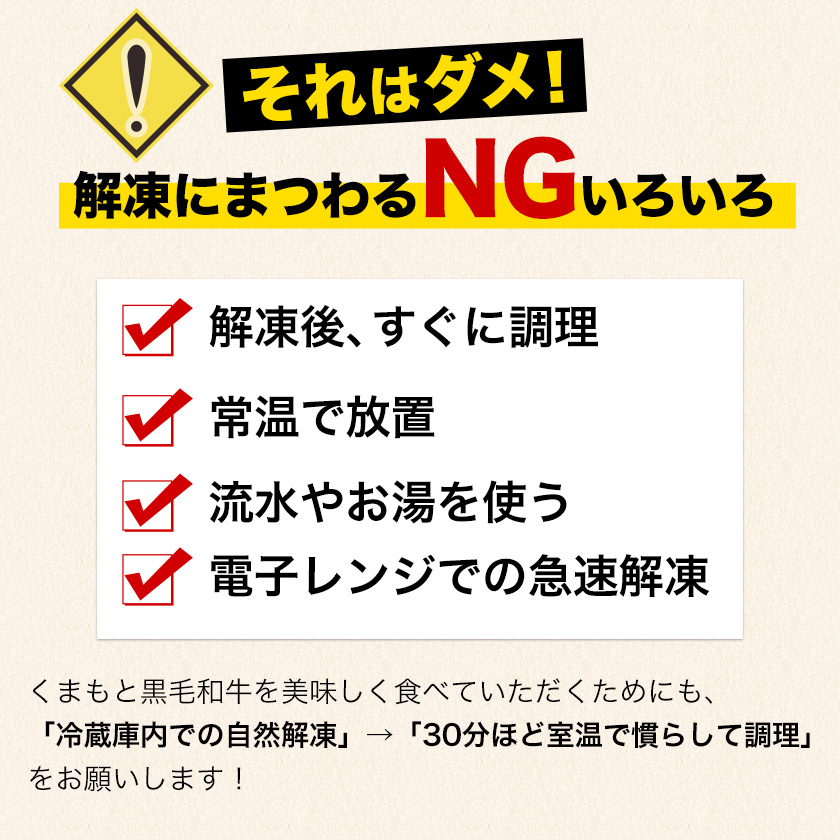 !

それはダメ!

解凍にまつわるNGいろいろ

解凍後、すぐに調理

常温で放置

流水やお湯を使う

電子レンジでの急速解凍

くまもと黒毛和牛を美味しく食べていただくためにも、「冷蔵庫内での自然解凍」→「30分ほど室温で慣らして調理」をお願いします!